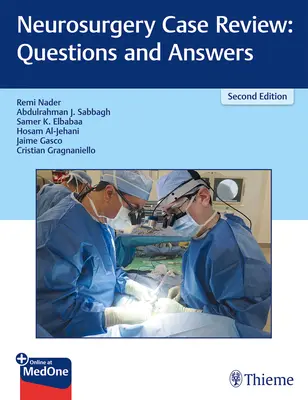 Neurosurgery Case Review: Questions and Answers

Second Edition

Remi Nader
Abdulrahman J. Sabbagh
Samer K. Elbabaa
Hosam Al-Jehani
Jaime Gasco
Cristian Gragnaniello

Online at MedOne

Thieme